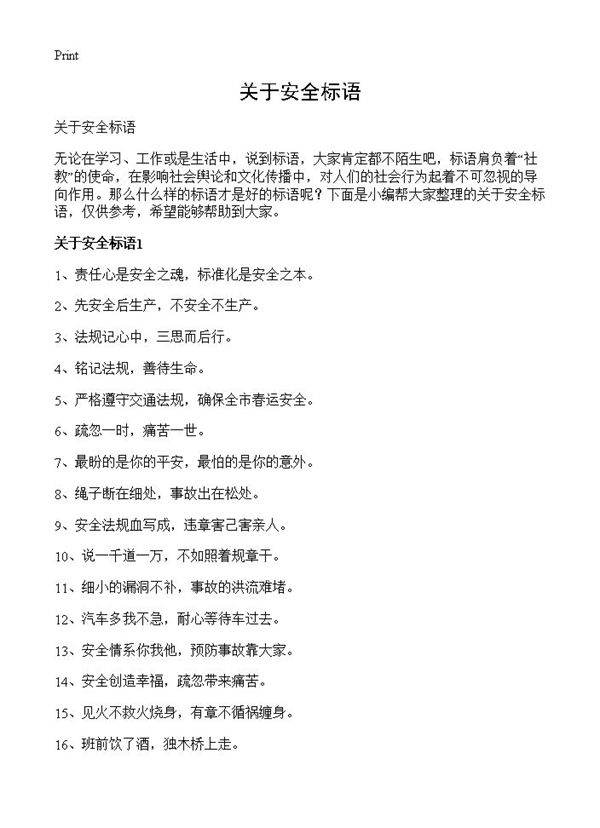 Print

关于安全标语

关于安全标语

无论在学习、工作或是生活中，说到标语，大家肯定都不陌生吧，标语肩负着“社教”的使命，在影响社会舆论和文化传播中，对人们的社会行为起着不可忽视的导向作用。那么什么样的标语才是好的标语呢？下面是小编帮大家整理的关于安全标语，仅供参考，希望能够帮助到大家。

关于安全标语1

1、责任心是安全之魂，标准化是安全之本。

2、先安全后生产，不安全不生产。

3、法规记心中，三思而后行。

4、铭记法规，善待生命。

5、严格遵守交通法规，确保全市春运安全。

6、疏忽一时，痛苦一世。

7、最盼的是你的平安，最怕的是你的意外。

8、绳子断在细处，事故出在松处。

9、安全法规血写成，违章害己害亲人。

10、说一千道一万，不如照着规章干。

11、细小的漏洞不补，事故的洪流难堵。

12、汽车多我不急，耐心等待车过去。

13、安全情系你我他，预防事故靠大家。

14、安全创造幸福，疏忽带来痛苦。

15、见火不救火烧身，有章不循祸缠身。

16、班前饮了酒，独木桥上走。